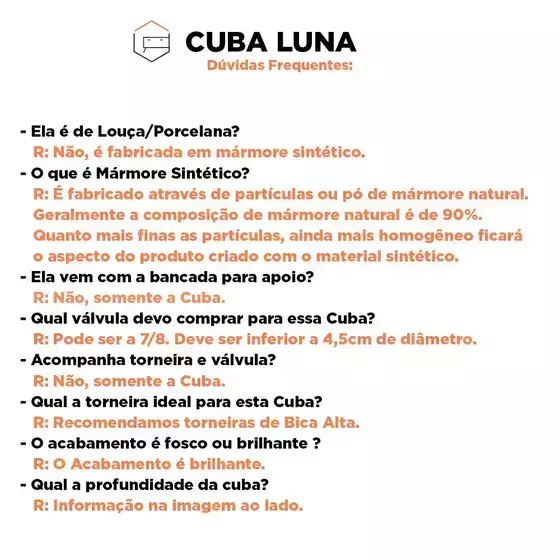 CUBA LUNA
Dúvidas Frequentes:

- Ela é de Louça/Porcelana?
R: Não, é fabricada em mármore sintético.
- O que é Mármore Sintético?
R: É fabricado através de partículas ou pó de mármore natural. Geralmente a composição de mármore natural é de 90%. Quanto mais finas as partículas, ainda mais homogêneo ficará o aspecto do produto criado com o material sintético.
- Ela vem com a bancada para apoio?
R: Não, somente a Cuba.
- Qual válvula devo comprar para essa Cuba?
R: Pode ser a 7/8. Deve ser inferior a 4,5cm de diâmetro.
- Acompanha torneira e válvula?
R: Não, somente a Cuba.
- Qual a torneira ideal para esta Cuba?
R: Recomendamos torneiras de Bica Alta.
- O acabamento é fosco ou brilhante ?
R: O Acabamento é brilhante.
- Qual a profundidade da cuba?
R: Informação na imagem ao lado.